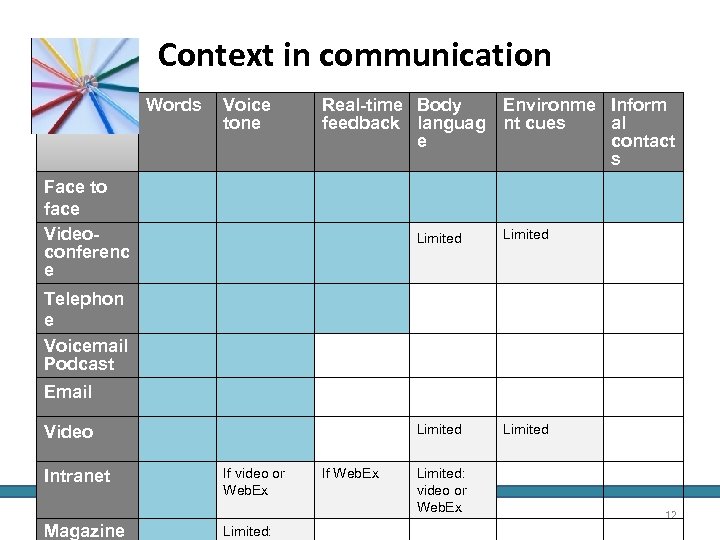 Context in communication

| | Words | Voice tone | Real-time feedback | Body language | Environment cues | Informal contacts |
|---|---|---|---|---|---|---|
| Face to face | | | | | | |
| Video-conference | | | | Limited | Limited | |
| Telephone | | | | | | |
| Voicemail Podcast | | | | | | |
| Email | | | | | | |
| Video | | | | Limited | Limited | |
| Intranet | | If video or WebEx | If WebEx | Limited: video or WebEx | | |
| Magazine | | Limited: | | | | |

12